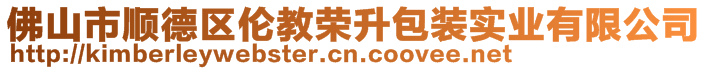 佛山市顺德区伦教荣升包装实业有限公司
http://kimberleywebster.cn.coovee.net